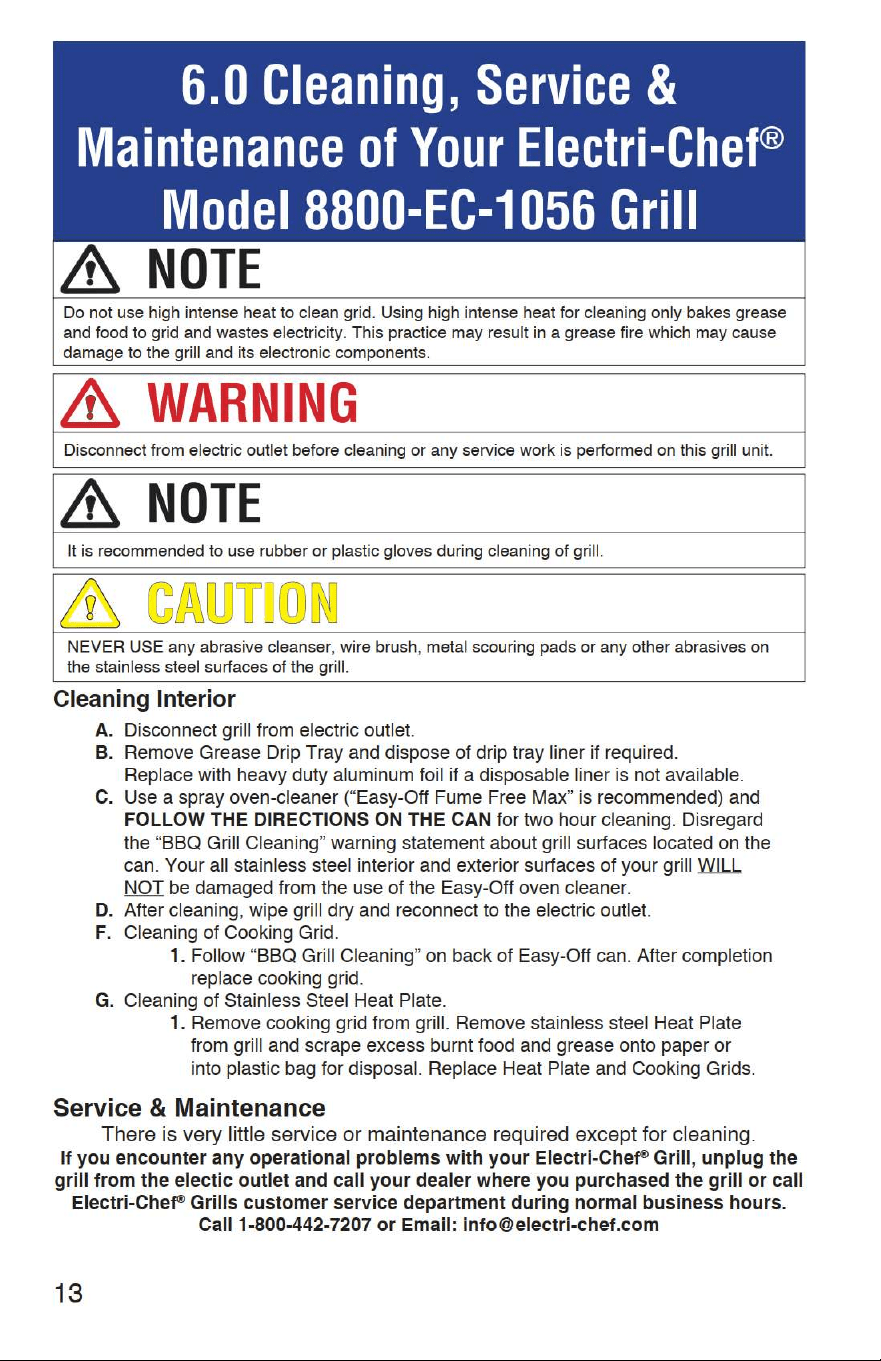 6.0 Cleaning, Service & Maintenance of Your Electri-Chef® Model 8800-EC-1056 Grill

NOTE

Do not use high intense heat to clean grid. Using high intense heat for cleaning only bakes grease and food to grid and wastes electricity. This practice may result in a grease fire which may cause damage to the grill and its electronic components.

WARNING

Disconnect from electric outlet before cleaning or any service work is performed on this grill unit.

NOTE

It is recommended to use rubber or plastic gloves during cleaning of grill.

CAUTION

NEVER USE any abrasive cleanser, wire brush, metal scouring pads or any other abrasives on the stainless steel surfaces of the grill.

Cleaning Interior

A. Disconnect grill from electric outlet.
B. Remove Grease Drip Tray and dispose of drip tray liner if required. Replace with heavy duty aluminum foil if a disposable liner is not available.
C. Use a spray oven-cleaner ("Easy-Off Fume Free Max" is recommended) and FOLLOW THE DIRECTIONS ON THE CAN for two hour cleaning. Disregard the "BBQ Grill Cleaning" warning statement about grill surfaces located on the can. Your all stainless steel interior and exterior surfaces of your grill WILL NOT be damaged from the use of the Easy-Off oven cleaner.
D. After cleaning, wipe grill dry and reconnect to the electric outlet.
F. Cleaning of Cooking Grid.
1. Follow "BBQ Grill Cleaning" on back of Easy-Off can. After completion replace cooking grid.
G. Cleaning of Stainless Steel Heat Plate.
1. Remove cooking grid from grill. Remove stainless steel Heat Plate from grill and scrape excess burnt food and grease onto paper or into plastic bag for disposal. Replace Heat Plate and Cooking Grids.

Service & Maintenance

There is very little service or maintenance required except for cleaning.
If you encounter any operational problems with your Electri-Chef® Grill, unplug the grill from the electic outlet and call your dealer where you purchased the grill or call Electri-Chef® Grills customer service department during normal business hours.
Call 1-800-442-7207 or Email: info@electri-chef.com

13